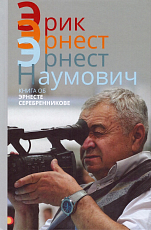 Эрик
Эрнест
Эрнест
Наумович

КНИГА ОБ
ЭРНЕСТЕ
СЕРЕБРЕННИКОВЕ